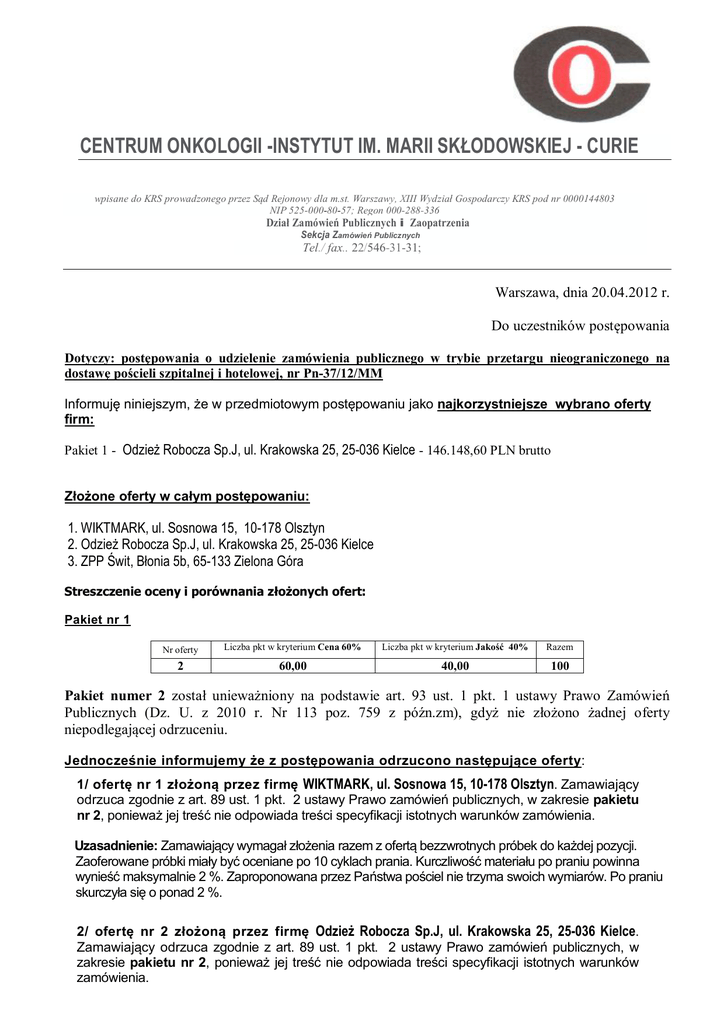 CENTRUM ONKOLOGII -INSTYTUT IM. MARII SKŁODOWSKIEJ - CURIE

wpisane do KRS prowadzonego przez Sąd Rejonowy dla m.st. Warszawy, XIII Wydział Gospodarczy KRS pod nr 0000144803
NIP 525-000-80-57; Regon 000-288-336
Dział Zamówień Publicznych i Zaopatrzenia
Sekcja Zamówień Publicznych
Tel./ fax.. 22/546-31-31;

Warszawa, dnia 20.04.2012 r.

Do uczestników postępowania

Dotyczy: postępowania o udzielenie zamówienia publicznego w trybie przetargu nieograniczonego na dostawę pościeli szpitalnej i hotelowej, nr Pn-37/12/MM

Informuję niniejszym, że w przedmiotowym postępowaniu jako najkorzystniejsze wybrano oferty firm:

Pakiet 1 - Odzież Robocza Sp.J, ul. Krakowska 25, 25-036 Kielce - 146.148,60 PLN brutto

Złożone oferty w całym postępowaniu:

1. WIKTMARK, ul. Sosnowa 15, 10-178 Olsztyn
2. Odzież Robocza Sp.J, ul. Krakowska 25, 25-036 Kielce
3. ZPP Świt, Błonia 5b, 65-133 Zielona Góra

Streszczenie oceny i porównania złożonych ofert:

Pakiet nr 1

| Nr oferty | Liczba pkt w kryterium Cena 60% | Liczba pkt w kryterium Jakość 40% | Razem |
|---|---|---|---|
| 2 | 60,00 | 40,00 | 100 |

Pakiet numer 2 został unieważniony na podstawie art. 93 ust. 1 pkt. 1 ustawy Prawo Zamówień Publicznych (Dz. U. z 2010 r. Nr 113 poz. 759 z późn.zm), gdyż nie złożono żadnej oferty niepodlegającej odrzuceniu.

Jednocześnie informujemy że z postępowania odrzucono następujące oferty:

1/ ofertę nr 1 złożoną przez firmę WIKTMARK, ul. Sosnowa 15, 10-178 Olsztyn. Zamawiający odrzuca zgodnie z art. 89 ust. 1 pkt. 2 ustawy Prawo zamówień publicznych, w zakresie pakietu nr 2, ponieważ jej treść nie odpowiada treści specyfikacji istotnych warunków zamówienia.

Uzasadnienie: Zamawiający wymagał złożenia razem z ofertą bezzwrotnych próbek do każdej pozycji. Zaoferowane próbki miały być oceniane po 10 cyklach prania. Kurczliwość materiału po praniu powinna wynieść maksymalnie 2 %. Zaproponowana przez Państwa pościel nie trzyma swoich wymiarów. Po praniu skurczyła się o ponad 2 %.

2/ ofertę nr 2 złożoną przez firmę Odzież Robocza Sp.J, ul. Krakowska 25, 25-036 Kielce. Zamawiający odrzuca zgodnie z art. 89 ust. 1 pkt. 2 ustawy Prawo zamówień publicznych, w zakresie pakietu nr 2, ponieważ jej treść nie odpowiada treści specyfikacji istotnych warunków zamówienia.